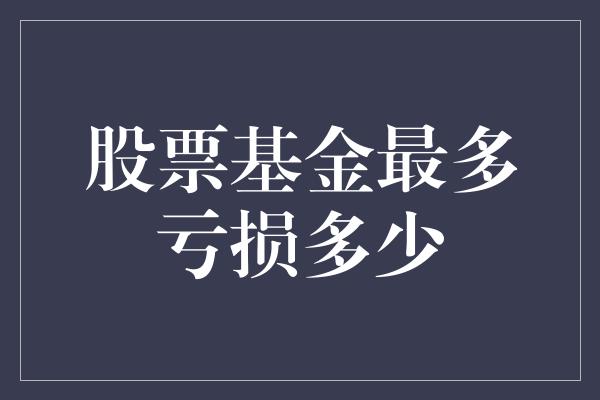 股票基金最多亏损多少